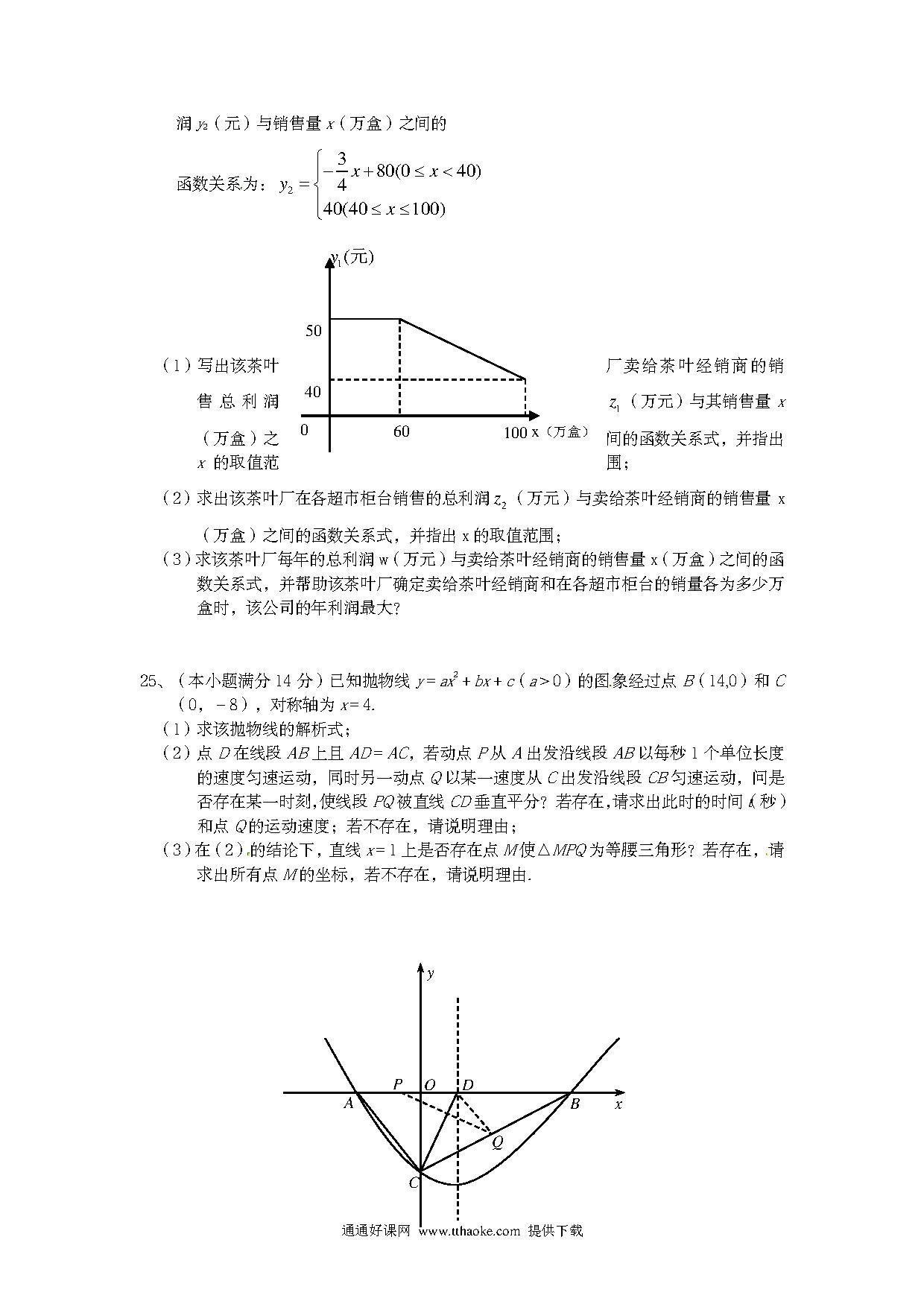 润 $y_2$（元）与销售量 $x$（万盒）之间的

函数关系为：$y_2=\begin{cases}-\frac{3}{4}x+80(0\le x<40)\\40(40\le x\le 100)\end{cases}$

$y_1$(元)

50

40

0

60

100 x（万盒）

（1）写出该茶叶厂卖给茶叶经销商的销售总利润 $z_1$（万元）与其销售量 $x$（万盒）之间的函数关系式，并指出 $x$ 的取值范围；

（2）求出该茶叶厂在各超市柜台销售的总利润 $z_2$（万元）与卖给茶叶经销商的销售量 x（万盒）之间的函数关系式，并指出 x 的取值范围；

（3）求该茶叶厂每年的总利润 w（万元）与卖给茶叶经销商的销售量 x（万盒）之间的函数关系式，并帮助该茶叶厂确定卖给茶叶经销商和在各超市柜台的销量各为多少万盒时，该公司的年利润最大？

25、（本小题满分 14 分）已知抛物线 $y=ax^2+bx+c$（$a>0$）的图象经过点 $B$（14,0）和 $C$（0，－8），对称轴为 $x=4$.

（1）求该抛物线的解析式；

（2）点 $D$ 在线段 $AB$ 上且 $AD=AC$，若动点 $P$ 从 $A$ 出发沿线段 $AB$ 以每秒 1 个单位长度的速度匀速运动，同时另一动点 $Q$ 以某一速度从 $C$ 出发沿线段 $CB$ 匀速运动，问是否存在某一时刻，使线段 $PQ$ 被直线 $CD$ 垂直平分？若存在，请求出此时的时间 $t$（秒）和点 $Q$ 的运动速度；若不存在，请说明理由；

（3）在（2）的结论下，直线 $x=1$ 上是否存在点 $M$ 使△$MPQ$ 为等腰三角形？若存在，请求出所有点 $M$ 的坐标，若不存在，请说明理由.

y
P O D
A B x
Q
C

通通好课网 www.tthaoke.com 提供下载